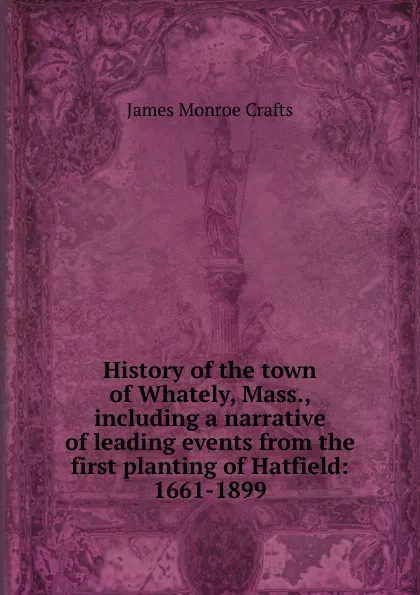 James Monroe Crafts

History of the town of Whately, Mass., including a narrative of leading events from the first planting of Hatfield: 1661-1899